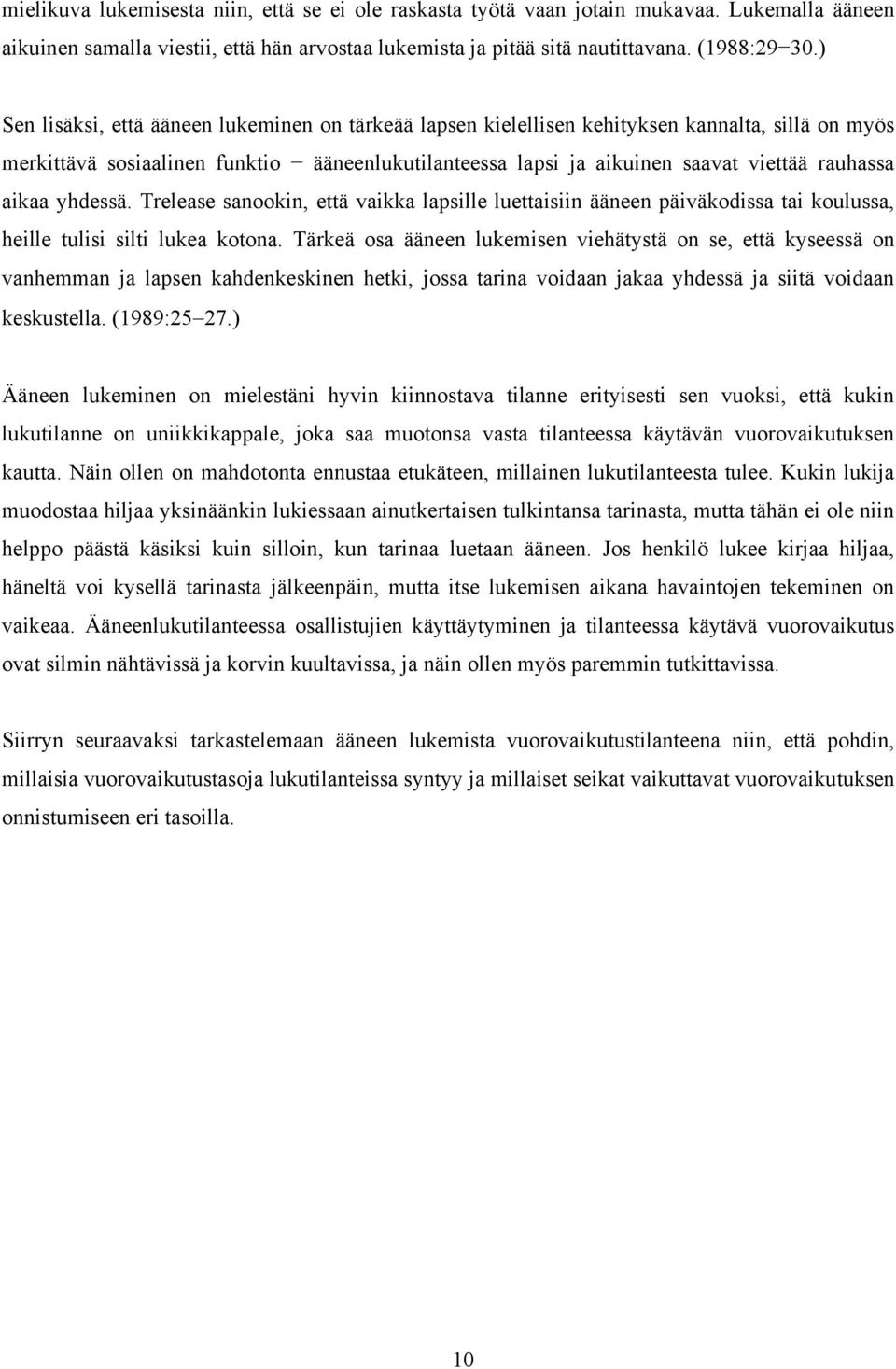 mielikuva lukemisesta niin, että se ei ole raskasta työtä vaan jotain mukavaa. Lukemalla ääneen aikuinen samalla viestii, että hän arvostaa lukemista ja pitää sitä nautittavana. (1988:29−30.)

Sen lisäksi, että ääneen lukeminen on tärkeää lapsen kielellisen kehityksen kannalta, sillä on myös merkittävä sosiaalinen funktio − ääneenlukutilanteessa lapsi ja aikuinen saavat viettää rauhassa aikaa yhdessä. Trelease sanookin, että vaikka lapsille luettaisiin ääneen päiväkodissa tai koulussa, heille tulisi silti lukea kotona. Tärkeä osa ääneen lukemisen viehätystä on se, että kyseessä on vanhemman ja lapsen kahdenkeskinen hetki, jossa tarina voidaan jakaa yhdessä ja siitä voidaan keskustella. (1989:25−27.)

Ääneen lukeminen on mielestäni hyvin kiinnostava tilanne erityisesti sen vuoksi, että kukin lukutilanne on uniikkikappale, joka saa muotonsa vasta tilanteessa käytävän vuorovaikutuksen kautta. Näin ollen on mahdotonta ennustaa etukäteen, millainen lukutilanteesta tulee. Kukin lukija muodostaa hiljaa yksinäänkin lukiessaan ainutkertaisen tulkintansa tarinasta, mutta tähän ei ole niin helppo päästä käsiksi kuin silloin, kun tarinaa luetaan ääneen. Jos henkilö lukee kirjaa hiljaa, häneltä voi kysellä tarinasta jälkeenpäin, mutta itse lukemisen aikana havaintojen tekeminen on vaikeaa. Ääneenlukutilanteessa osallistujien käyttäytyminen ja tilanteessa käytävä vuorovaikutus ovat silmin nähtävissä ja korvin kuultavissa, ja näin ollen myös paremmin tutkittavissa.

Siirryn seuraavaksi tarkastelemaan ääneen lukemista vuorovaikutustilanteena niin, että pohdin, millaisia vuorovaikutustasoja lukutilanteissa syntyy ja millaiset seikat vaikuttavat vuorovaikutuksen onnistumiseen eri tasoilla.

10